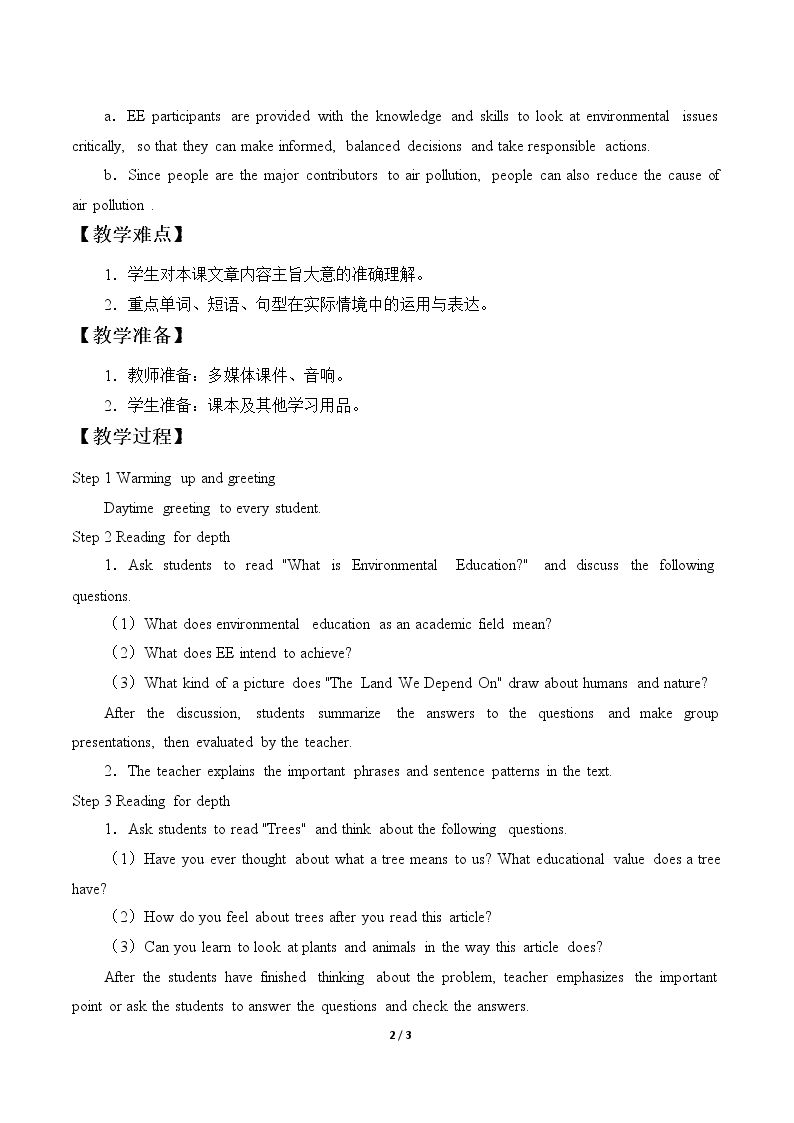 a．EE participants are provided with the knowledge and skills to look at environmental issues critically, so that they can make informed, balanced decisions and take responsible actions.

b．Since people are the major contributors to air pollution, people can also reduce the cause of air pollution .

【教学难点】

1．学生对本课文章内容主旨大意的准确理解。

2．重点单词、短语、句型在实际情境中的运用与表达。

【教学准备】

1．教师准备：多媒体课件、音响。

2．学生准备：课本及其他学习用品。

【教学过程】

Step 1 Warming up and greeting

Daytime greeting to every student.

Step 2 Reading for depth

1．Ask students to read "What is Environmental Education?" and discuss the following questions.

（1）What does environmental education as an academic field mean?

（2）What does EE intend to achieve?

（3）What kind of a picture does "The Land We Depend On" draw about humans and nature?

After the discussion, students summarize the answers to the questions and make group presentations, then evaluated by the teacher.

2．The teacher explains the important phrases and sentence patterns in the text.

Step 3 Reading for depth

1．Ask students to read "Trees" and think about the following questions.

（1）Have you ever thought about what a tree means to us? What educational value does a tree have?

（2）How do you feel about trees after you read this article?

（3）Can you learn to look at plants and animals in the way this article does?

After the students have finished thinking about the problem, teacher emphasizes the important point or ask the students to answer the questions and check the answers.

2 / 3